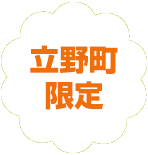 立野町
限定